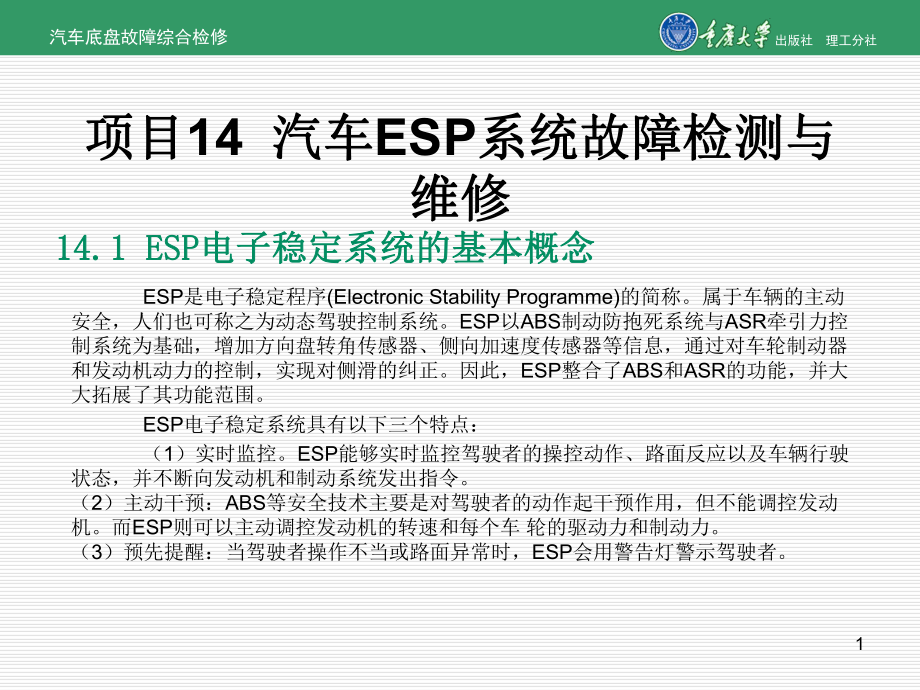 汽车底盘故障综合检修

重庆大学 出版社 理工分社

项目14 汽车ESP系统故障检测与维修

14.1 ESP电子稳定系统的基本概念

ESP是电子稳定程序(Electronic Stability Programme)的简称。属于车辆的主动安全，人们也可称之为动态驾驶控制系统。ESP以ABS制动防抱死系统与ASR牵引力控制系统为基础，增加方向盘转角传感器、侧向加速度传感器等信息，通过对车轮制动器和发动机动力的控制，实现对侧滑的纠正。因此，ESP整合了ABS和ASR的功能，并大大拓展了其功能范围。

ESP电子稳定系统具有以下三个特点：

（1）实时监控。ESP能够实时监控驾驶者的操控动作、路面反应以及车辆行驶状态，并不断向发动机和制动系统发出指令。
（2）主动干预：ABS等安全技术主要是对驾驶者的动作起干预作用，但不能调控发动机。而ESP则可以主动调控发动机的转速和每个车 轮的驱动力和制动力。
（3）预先提醒：当驾驶者操作不当或路面异常时，ESP会用警告灯警示驾驶者。

1